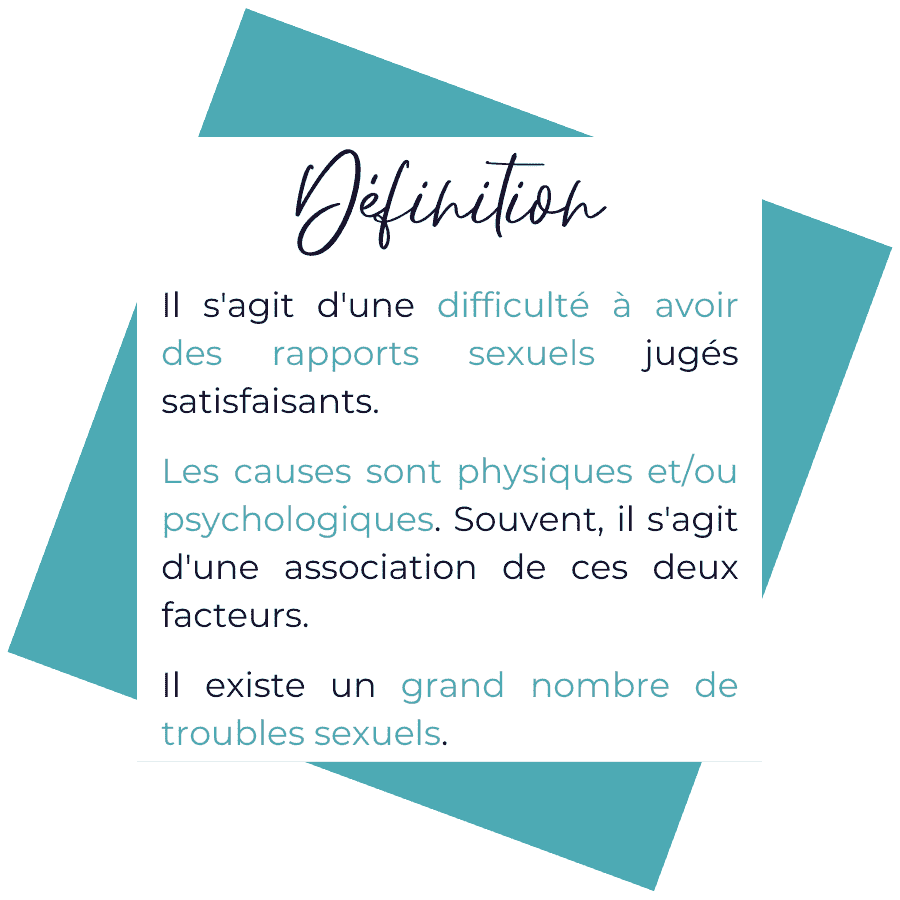 Définition

Il s'agit d'une difficulté à avoir des rapports sexuels jugés satisfaisants.

Les causes sont physiques et/ou psychologiques. Souvent, il s'agit d'une association de ces deux facteurs.

Il existe un grand nombre de troubles sexuels.